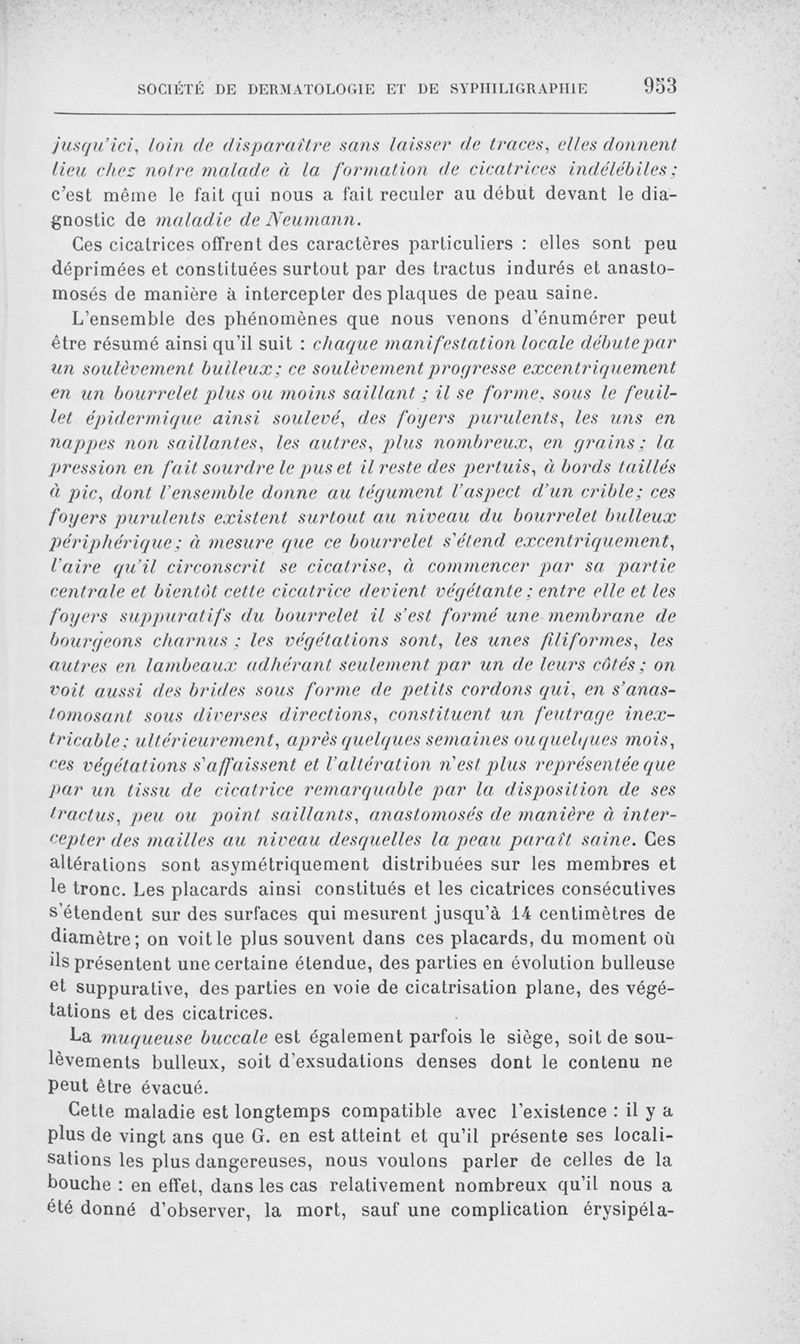 SOCIÉTÉ DE DERMATOLOGIE ET DE SYPHILIGRAPHIE 953

jusqu'ici, loin de disparaître sans laisser de traces, elles donnent lieu chez notre malade à la formation de cicatrices indélébiles; c'est même le fait qui nous a fait reculer au début devant le diagnostic de maladie de Neumann.

Ces cicatrices offrent des caractères particuliers : elles sont peu déprimées et constituées surtout par des tractus indurés et anastomosés de manière à intercepter des plaques de peau saine.

L'ensemble des phénomènes que nous venons d'énumérer peut être résumé ainsi qu'il suit : chaque manifestation locale débute par un soulèvement bulleux; ce soulèvement progresse excentriquement en un bourrelet plus ou moins saillant; il se forme, sous le feuillet épidermique ainsi soulevé, des foyers purulents, les uns en nappes non saillantes, les autres, plus nombreux, en grains; la pression en fait sourdre le pus et il reste des pertuis, à bords taillés à pic, dont l'ensemble donne au tégument l'aspect d'un crible; ces foyers purulents existent surtout au niveau du bourrelet bulleux périphérique; à mesure que ce bourrelet s'étend excentriquement, l'aire qu'il circonscrit se cicatrise, à commencer par sa partie centrale et bientôt cette cicatrice devient végétante; entre elle et les foyers suppuratifs du bourrelet il s'est formé une membrane de bourgeons charnus; les végétations sont, les unes filiformes, les autres en lambeaux adhérant seulement par un de leurs côtés; on voit aussi des brides sous forme de petits cordons qui, en s'anastomosant sous diverses directions, constituent un feutrage inextricable; ultérieurement, après quelques semaines ou quelques mois, ces végétations s'affaissent et l'altération n'est plus représentée que par un tissu de cicatrice remarquable par la disposition de ses tractus, peu ou point saillants, anastomosés de manière à intercepter des mailles au niveau desquelles la peau paraît saine. Ces altérations sont asymétriquement distribuées sur les membres et le tronc. Les placards ainsi constitués et les cicatrices consécutives s'étendent sur des surfaces qui mesurent jusqu'à 14 centimètres de diamètre; on voit le plus souvent dans ces placards, du moment où ils présentent une certaine étendue, des parties en évolution bulleuse et suppurative, des parties en voie de cicatrisation plane, des végétations et des cicatrices.

La muqueuse buccale est également parfois le siège, soit de soulèvements bulleux, soit d'exsudations denses dont le contenu ne peut être évacué.

Cette maladie est longtemps compatible avec l'existence : il y a plus de vingt ans que G. en est atteint et qu'il présente ses localisations les plus dangereuses, nous voulons parler de celles de la bouche : en effet, dans les cas relativement nombreux qu'il nous a été donné d'observer, la mort, sauf une complication érysipéla-